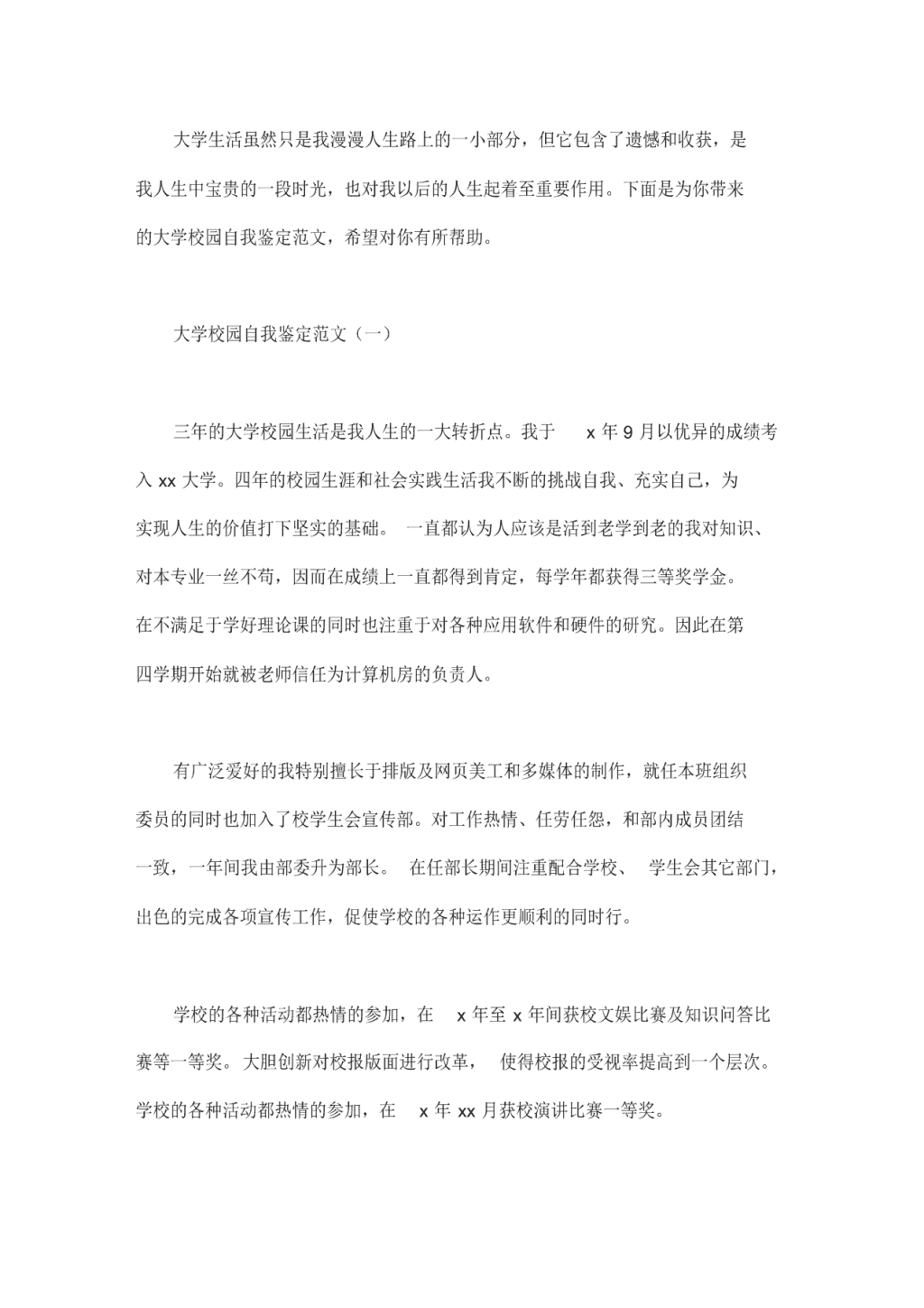 大学生活虽然只是我漫漫人生路上的一小部分，但它包含了遗憾和收获，是我人生中宝贵的一段时光，也对我以后的人生起着至重要作用。下面是为你带来的大学校园自我鉴定范文，希望对你有所帮助。

大学校园自我鉴定范文（一）

三年的大学校园生活是我人生的一大转折点。我于 x 年 9 月以优异的成绩考入 xx 大学。四年的校园生涯和社会实践生活我不断的挑战自我、充实自己，为实现人生的价值打下坚实的基础。 一直都认为人应该是活到老学到老的我对知识、对本专业一丝不苟，因而在成绩上一直都得到肯定，每学年都获得三等奖学金。在不满足于学好理论课的同时也注重于对各种应用软件和硬件的研究。因此在第四学期开始就被老师信任为计算机房的负责人。

有广泛爱好的我特别擅长于排版及网页美工和多媒体的制作，就任本班组织委员的同时也加入了校学生会宣传部。对工作热情、任劳任怨，和部内成员团结一致，一年间我由部委升为部长。 在任部长期间注重配合学校、 学生会其它部门，出色的完成各项宣传工作，促使学校的各种运作更顺利的同时行。

学校的各种活动都热情的参加，在 x 年至 x 年间获校文娱比赛及知识问答比赛等一等奖。大胆创新对校报版面进行改革， 使得校报的受视率提高到一个层次。学校的各种活动都热情的参加，在 x 年 xx 月获校演讲比赛一等奖。